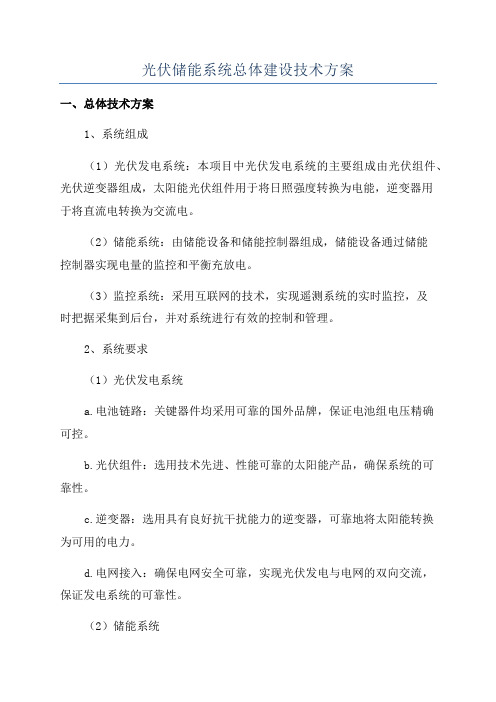 光伏储能系统总体建设技术方案

一、总体技术方案

1、系统组成

（1）光伏发电系统：本项目中光伏发电系统的主要组成由光伏组件、光伏逆变器组成，太阳能光伏组件用于将日照强度转换为电能，逆变器用于将直流电转换为交流电。

（2）储能系统：由储能设备和储能控制器组成，储能设备通过储能控制器实现电量的监控和平衡充放电。

（3）监控系统：采用互联网的技术，实现遥测系统的实时监控，及时把据采集到后台，并对系统进行有效的控制和管理。

2、系统要求

（1）光伏发电系统

a.电池链路：关键器件均采用可靠的国外品牌，保证电池组电压精确可控。

b.光伏组件：选用技术先进、性能可靠的太阳能产品，确保系统的可靠性。

c.逆变器：选用具有良好抗干扰能力的逆变器，可靠地将太阳能转换为可用的电力。

d.电网接入：确保电网安全可靠，实现光伏发电与电网的双向交流，保证发电系统的可靠性。

（2）储能系统